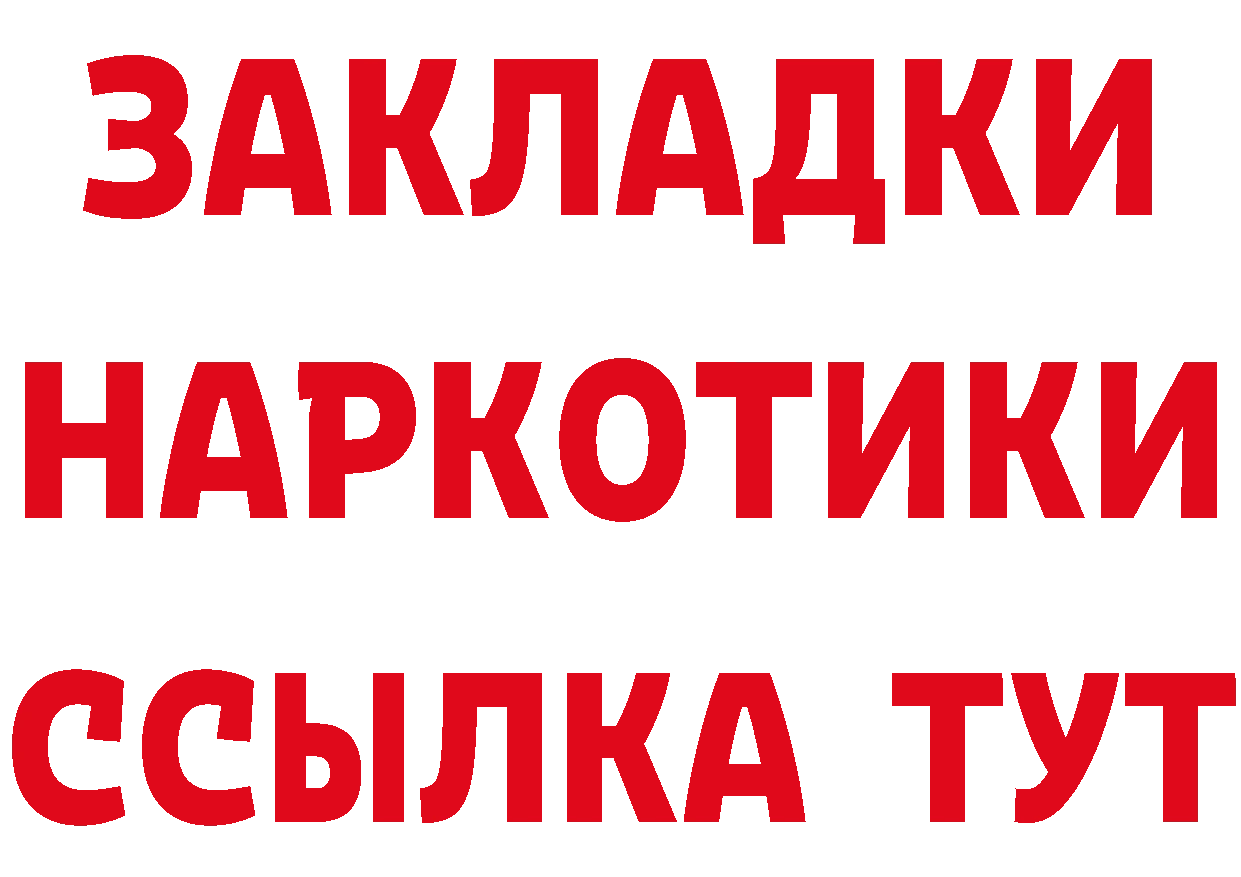 ЗАКЛАДКИ
НАРКОТИКИ
ССЫЛКА ТУТ